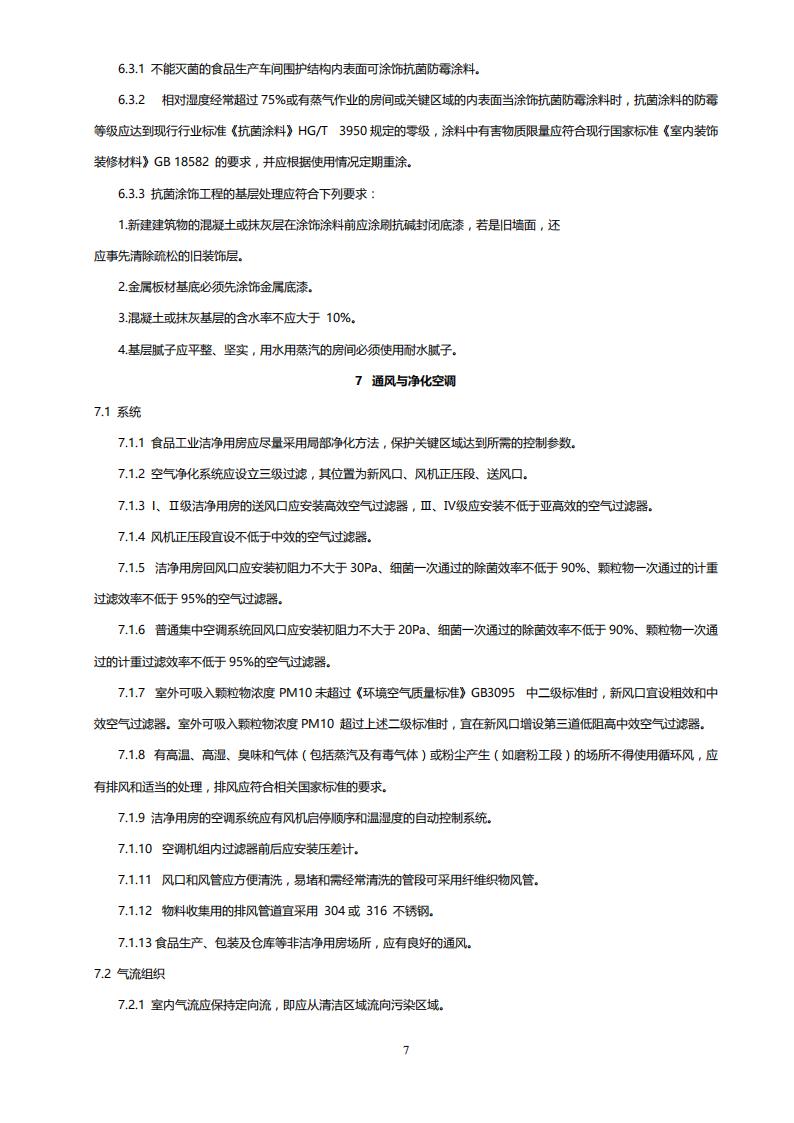 6.3.1 不能灭菌的食品生产车间围护结构内表面可涂饰抗菌防霉涂料。

6.3.2 相对湿度经常超过 75%或有蒸气作业的房间或关键区域的内表面当涂饰抗菌防霉涂料时，抗菌涂料的防霉等级应达到现行行业标准《抗菌涂料》HG/T 3950 规定的零级，涂料中有害物质限量应符合现行国家标准《室内装饰装修材料》GB 18582 的要求，并应根据使用情况定期重涂。

6.3.3 抗菌涂饰工程的基层处理应符合下列要求：

1.新建建筑物的混凝土或抹灰层在涂饰涂料前应涂刷抗碱封闭底漆，若是旧墙面，还应事先清除疏松的旧装饰层。

2.金属板材基底必须先涂饰金属底漆。

3.混凝土或抹灰基层的含水率不应大于 10%。

4.基层腻子应平整、坚实，用水用蒸汽的房间必须使用耐水腻子。

7 通风与净化空调

7.1 系统

7.1.1 食品工业洁净用房应尽量采用局部净化方法，保护关键区域达到所需的控制参数。

7.1.2 空气净化系统应设立三级过滤，其位置为新风口、风机正压段、送风口。

7.1.3 Ⅰ、Ⅱ级洁净用房的送风口应安装高效空气过滤器，Ⅲ、Ⅳ级应安装不低于亚高效的空气过滤器。

7.1.4 风机正压段宜设不低于中效的空气过滤器。

7.1.5 洁净用房回风口应安装初阻力不大于 30Pa、细菌一次通过的除菌效率不低于 90%、颗粒物一次通过的计重过滤效率不低于 95%的空气过滤器。

7.1.6 普通集中空调系统回风口应安装初阻力不大于 20Pa、细菌一次通过的除菌效率不低于 90%、颗粒物一次通过的计重过滤效率不低于 95%的空气过滤器。

7.1.7 室外可吸入颗粒物浓度 PM10 未超过《环境空气质量标准》GB3095 中二级标准时，新风口宜设粗效和中效空气过滤器。室外可吸入颗粒物浓度 PM10 超过上述二级标准时，宜在新风口增设第三道低阻高中效空气过滤器。

7.1.8 有高温、高湿、臭味和气体（包括蒸汽及有毒气体）或粉尘产生（如磨粉工段）的场所不得使用循环风，应有排风和适当的处理，排风应符合相关国家标准的要求。

7.1.9 洁净用房的空调系统应有风机启停顺序和温湿度的自动控制系统。

7.1.10 空调机组内过滤器前后应安装压差计。

7.1.11 风口和风管应方便清洗，易堵和需经常清洗的管段可采用纤维织物风管。

7.1.12 物料收集用的排风管道宜采用 304 或 316 不锈钢。

7.1.13 食品生产、包装及仓库等非洁净用房场所，应有良好的通风。

7.2 气流组织

7.2.1 室内气流应保持定向流，即应从清洁区域流向污染区域。

7